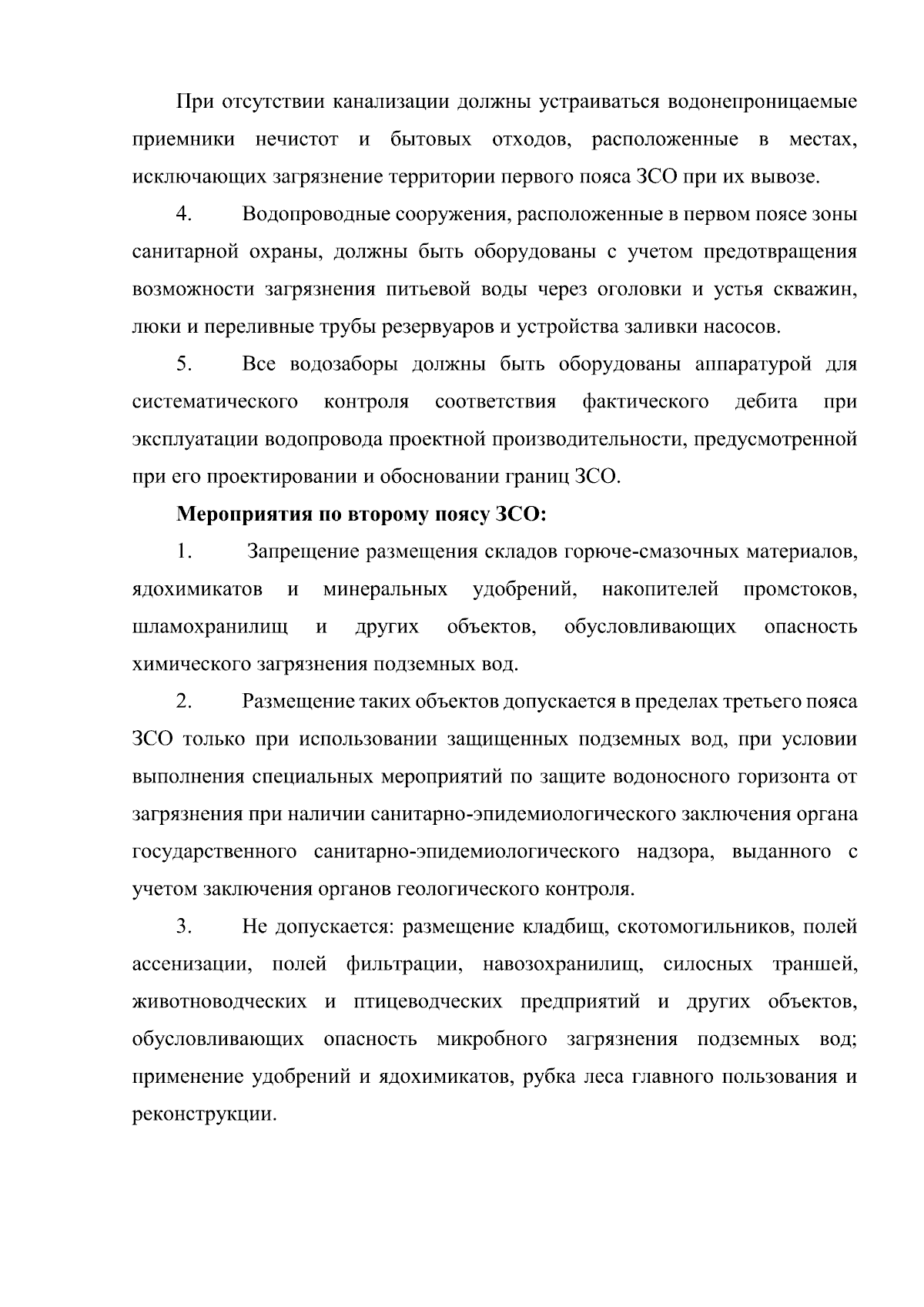 При отсутствии канализации должны устраиваться водонепроницаемые приемники нечистот и бытовых отходов, расположенные в местах, исключающих загрязнение территории первого пояса ЗСО при их вывозе.

4. Водопроводные сооружения, расположенные в первом поясе зоны санитарной охраны, должны быть оборудованы с учетом предотвращения возможности загрязнения питьевой воды через оголовки и устья скважин, люки и переливные трубы резервуаров и устройства заливки насосов.

5. Все водозаборы должны быть оборудованы аппаратурой для систематического контроля соответствия фактического дебита при эксплуатации водопровода проектной производительности, предусмотренной при его проектировании и обосновании границ ЗСО.

Мероприятия по второму поясу ЗСО:

1. Запрещение размещения складов горюче-смазочных материалов, ядохимикатов и минеральных удобрений, накопителей промстоков, шламохранилищ и других объектов, обусловливающих опасность химического загрязнения подземных вод.

2. Размещение таких объектов допускается в пределах третьего пояса ЗСО только при использовании защищенных подземных вод, при условии выполнения специальных мероприятий по защите водоносного горизонта от загрязнения при наличии санитарно-эпидемиологического заключения органа государственного санитарно-эпидемиологического надзора, выданного с учетом заключения органов геологического контроля.

3. Не допускается: размещение кладбищ, скотомогильников, полей ассенизации, полей фильтрации, навозохранилищ, силосных траншей, животноводческих и птицеводческих предприятий и других объектов, обусловливающих опасность микробного загрязнения подземных вод; применение удобрений и ядохимикатов, рубка леса главного пользования и реконструкции.